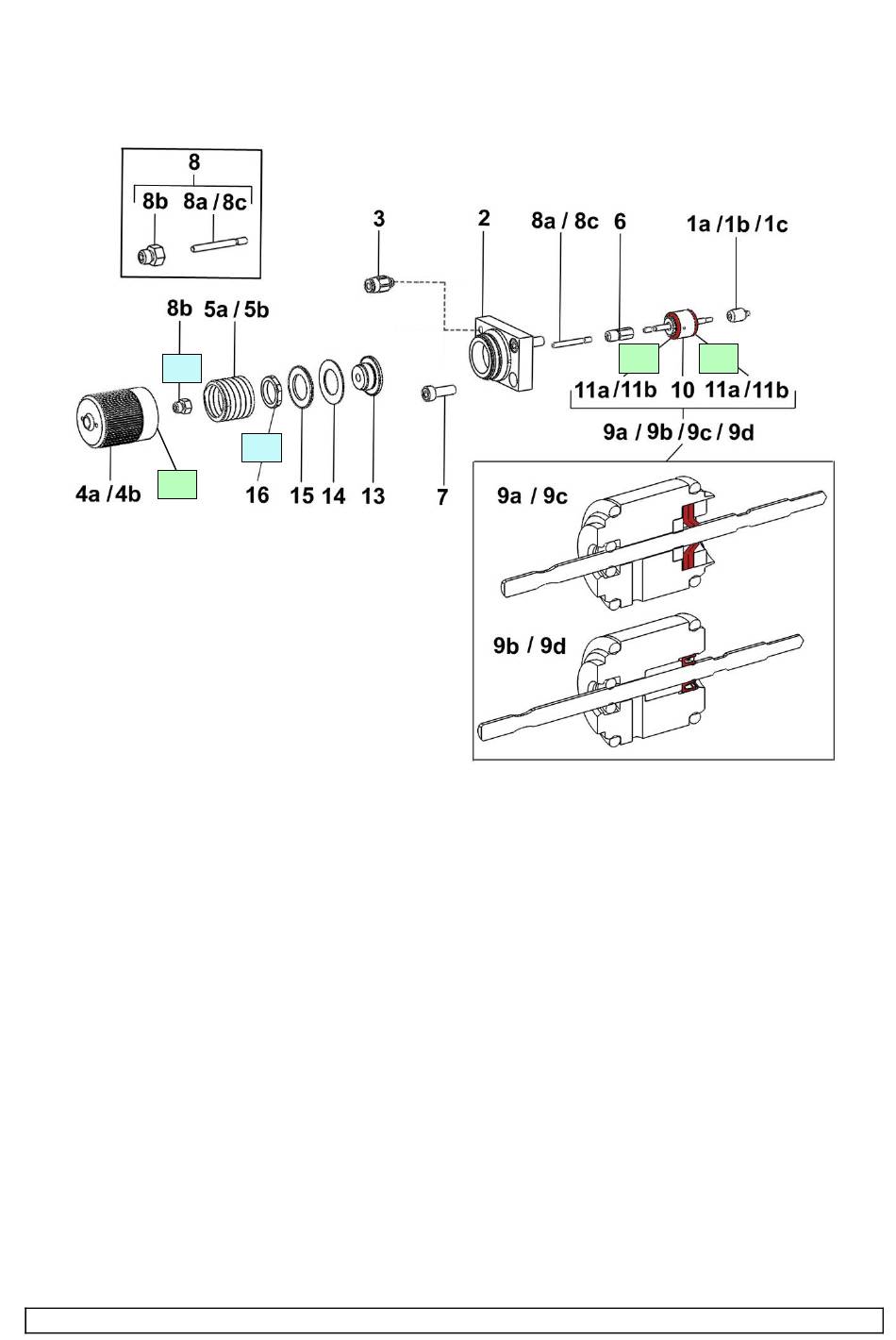 8
8b 8a / 8c

3 2 8a / 8c 6 1a / 1b / 1c

8b 5a / 5b

11a / 11b 10 11a / 11b

9a / 9b / 9c / 9d

4a / 4b 16 15 14 13 7

9a / 9c

9b / 9d